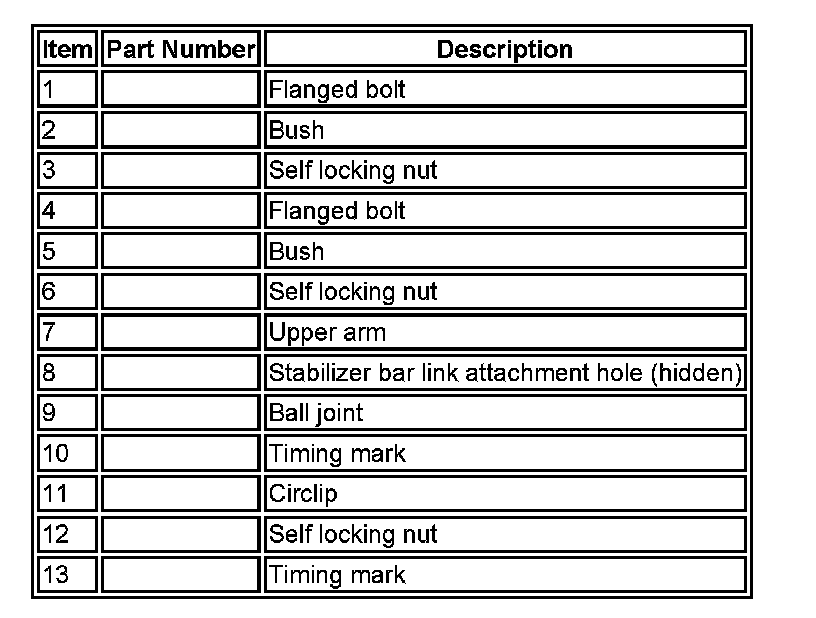 | Item | Part Number | Description |
|---|---|---|
| 1 | | Flanged bolt |
| 2 | | Bush |
| 3 | | Self locking nut |
| 4 | | Flanged bolt |
| 5 | | Bush |
| 6 | | Self locking nut |
| 7 | | Upper arm |
| 8 | | Stabilizer bar link attachment hole (hidden) |
| 9 | | Ball joint |
| 10 | | Timing mark |
| 11 | | Circlip |
| 12 | | Self locking nut |
| 13 | | Timing mark |